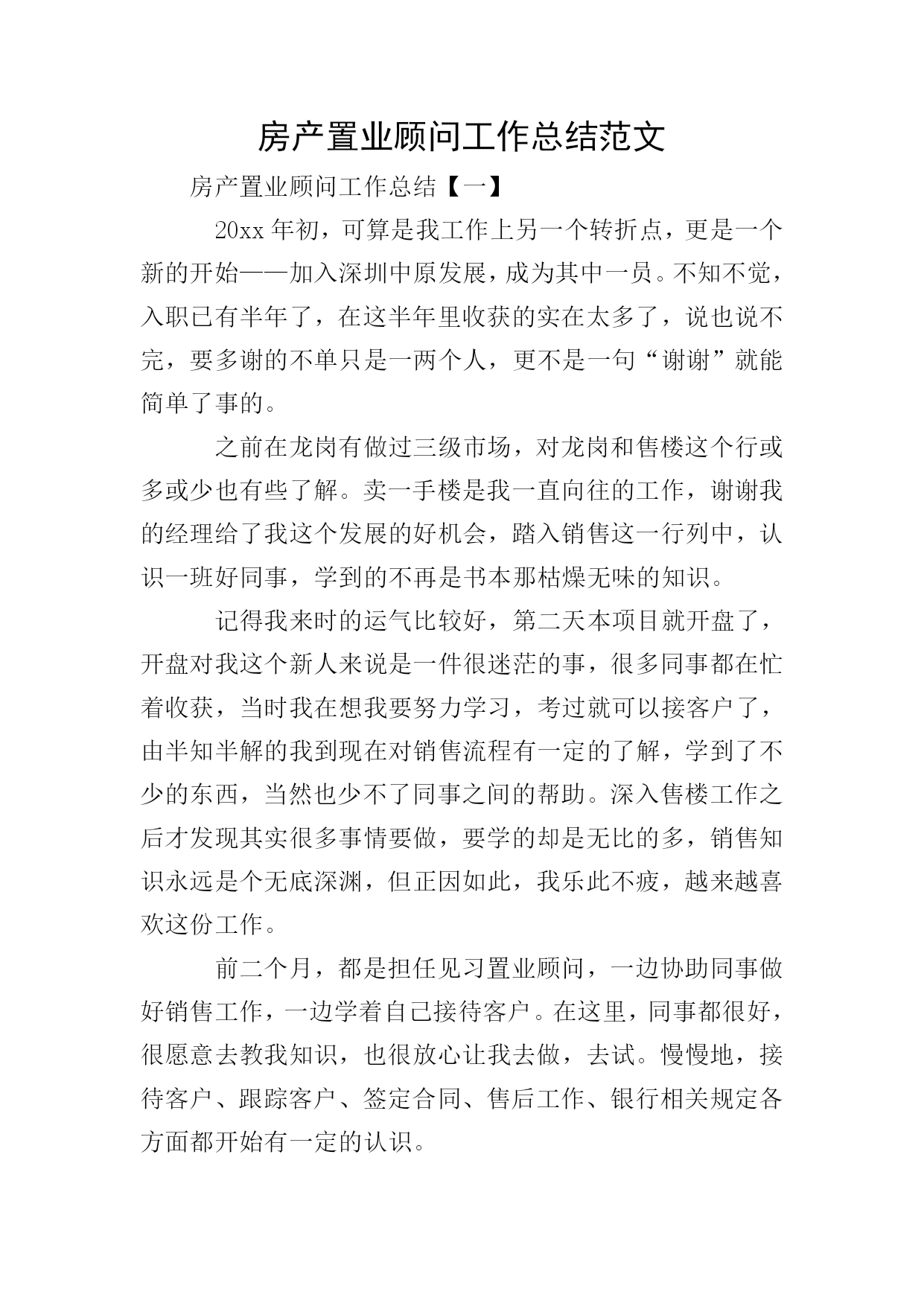 房产置业顾问工作总结范文

房产置业顾问工作总结【一】

20xx 年初，可算是我工作上另一个转折点，更是一个新的开始——加入深圳中原发展，成为其中一员。不知不觉，入职已有半年了，在这半年里收获的实在太多了，说也说不完，要多谢的不单只是一两个人，更不是一句“谢谢”就能简单了事的。

之前在龙岗有做过三级市场，对龙岗和售楼这个行或多或少也有些了解。卖一手楼是我一直向往的工作，谢谢我的经理给了我这个发展的好机会，踏入销售这一行列中，认识一班好同事，学到的不再是书本那枯燥无味的知识。

记得我来时的运气比较好，第二天本项目就开盘了，开盘对我这个新人来说是一件很迷茫的事，很多同事都在忙着收获，当时我在想我要努力学习，考过就可以接客户了，由半知半解的我到现在对销售流程有一定的了解，学到了不少的东西，当然也少不了同事之间的帮助。深入售楼工作之后才发现其实很多事情要做，要学的却是无比的多，销售知识永远是个无底深渊，但正因如此，我乐此不疲，越来越喜欢这份工作。

前二个月，都是担任见习置业顾问，一边协助同事做好销售工作，一边学着自己接待客户。在这里，同事都很好，很愿意去教我知识，也很放心让我去做，去试。慢慢地，接待客户、跟踪客户、签定合同、售后工作、银行相关规定各方面都开始有一定的认识。